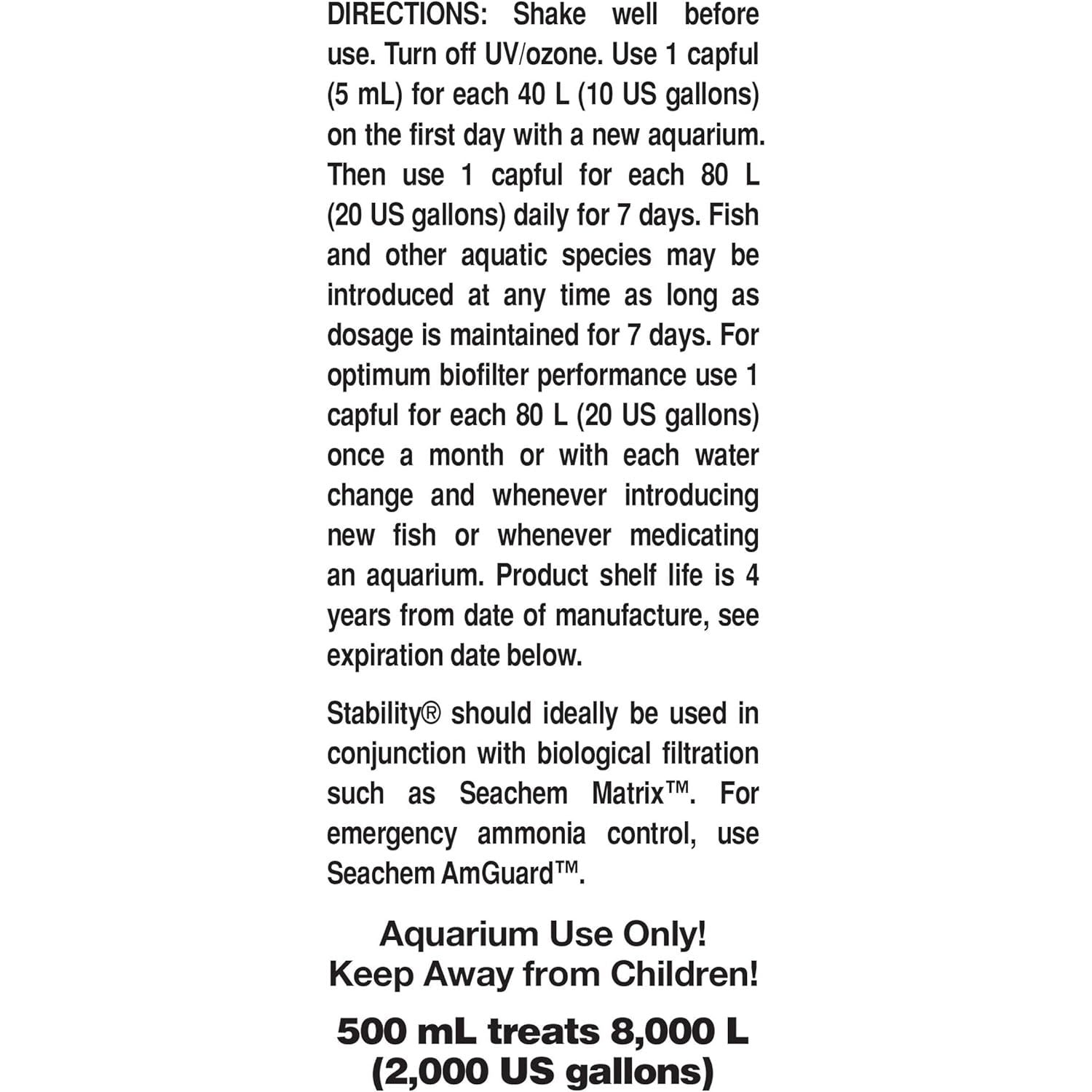 DIRECTIONS: Shake well before use. Turn off UV/ozone. Use 1 capful (5 mL) for each 40 L (10 US gallons) on the first day with a new aquarium. Then use 1 capful for each 80 L (20 US gallons) daily for 7 days. Fish and other aquatic species may be introduced at any time as long as dosage is maintained for 7 days. For optimum biofilter performance use 1 capful for each 80 L (20 US gallons) once a month or with each water change and whenever introducing new fish or whenever medicating an aquarium. Product shelf life is 4 years from date of manufacture, see expiration date below.

Stability® should ideally be used in conjunction with biological filtration such as Seachem Matrix™. For emergency ammonia control, use Seachem AmGuard™.

Aquarium Use Only!
Keep Away from Children!

500 mL treats 8,000 L (2,000 US gallons)